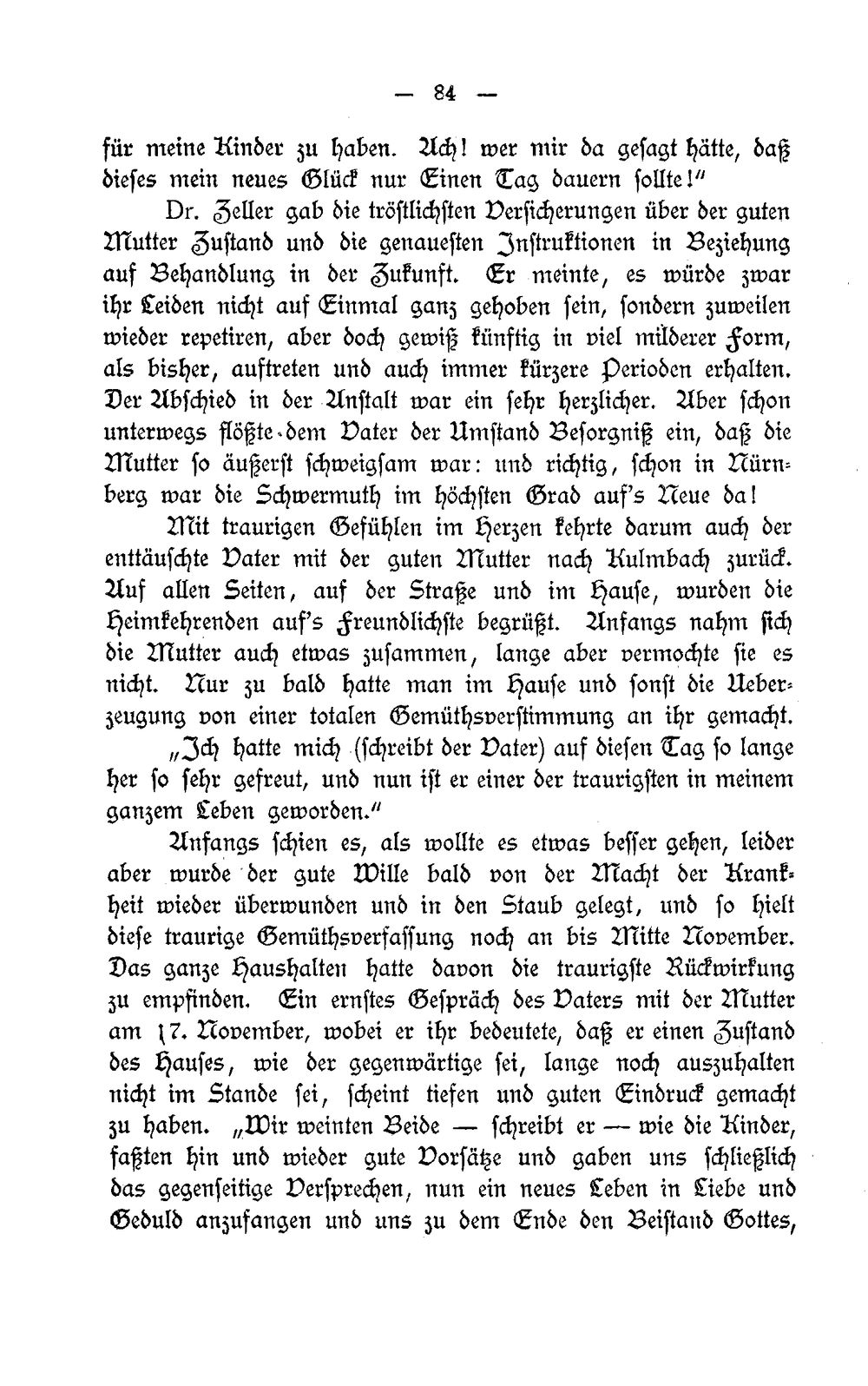 — 84 —

für meine Kinder zu haben. Ach! wer mir da gesagt hätte, daß dieses mein neues Glück nur Einen Tag dauern sollte!"

Dr. Zeller gab die tröstlichsten Versicherungen über der guten Mutter Zustand und die genauesten Instruktionen in Beziehung auf Behandlung in der Zukunft. Er meinte, es würde zwar ihr Leiden nicht auf Einmal ganz gehoben sein, sondern zuweilen wieder repetiren, aber doch gewiß künftig in viel milderer Form, als bisher, auftreten und auch immer kürzere Perioden erhalten. Der Abschied in der Anstalt war ein sehr herzlicher. Aber schon unterwegs flößte dem Vater der Umstand Besorgniß ein, daß die Mutter so äußerst schweigsam war: und richtig, schon in Nürnberg war die Schwermuth im höchsten Grad auf's Neue da!

Mit traurigen Gefühlen im Herzen kehrte darum auch der enttäuschte Vater mit der guten Mutter nach Kulmbach zurück. Auf allen Seiten, auf der Straße und im Hause, wurden die Heimkehrenden auf's Freundlichste begrüßt. Anfangs nahm sich die Mutter auch etwas zusammen, lange aber vermochte sie es nicht. Nur zu bald hatte man im Hause und sonst die Ueberzeugung von einer totalen Gemüthsverstimmung an ihr gemacht.

„Ich hatte mich (schreibt der Vater) auf diesen Tag so lange her so sehr gefreut, und nun ist er einer der traurigsten in meinem ganzem Leben geworden."

Anfangs schien es, als wollte es etwas besser gehen, leider aber wurde der gute Wille bald von der Macht der Krankheit wieder überwunden und in den Staub gelegt, und so hielt diese traurige Gemüthsverfassung noch an bis Mitte November. Das ganze Haushalten hatte davon die traurigste Rückwirkung zu empfinden. Ein ernstes Gespräch des Vaters mit der Mutter am 17. November, wobei er ihr bedeutete, daß er einen Zustand des Hauses, wie der gegenwärtige sei, lange noch auszuhalten nicht im Stande sei, scheint tiefen und guten Eindruck gemacht zu haben. „Wir weinten Beide — schreibt er — wie die Kinder, faßten hin und wieder gute Vorsätze und gaben uns schließlich das gegenseitige Versprechen, nun ein neues Leben in Liebe und Geduld anzufangen und uns zu dem Ende den Beistand Gottes,